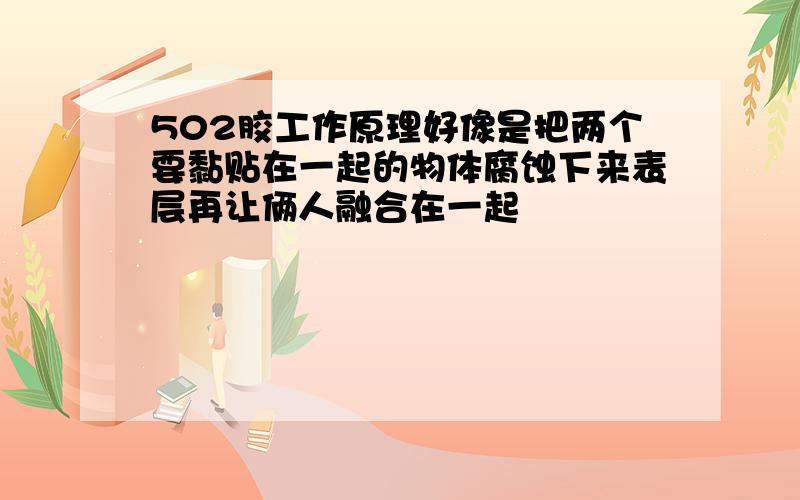 502胶工作原理好像是把两个要黏贴在一起的物体腐蚀下来表层再让俩人融合在一起